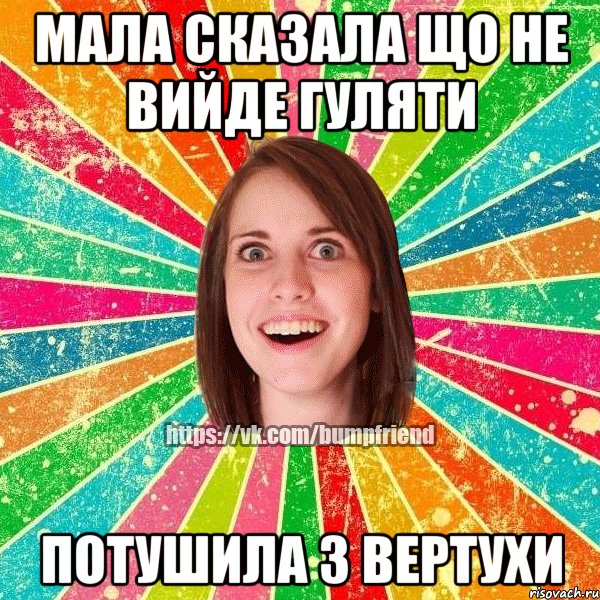 МАЛА СКАЗАЛА ЩО НЕ ВИЙДЕ ГУЛЯТИ

https://vk.com/bumpfriend

ПОТУШИЛА З ВЕРТУХИ

risovach.ru